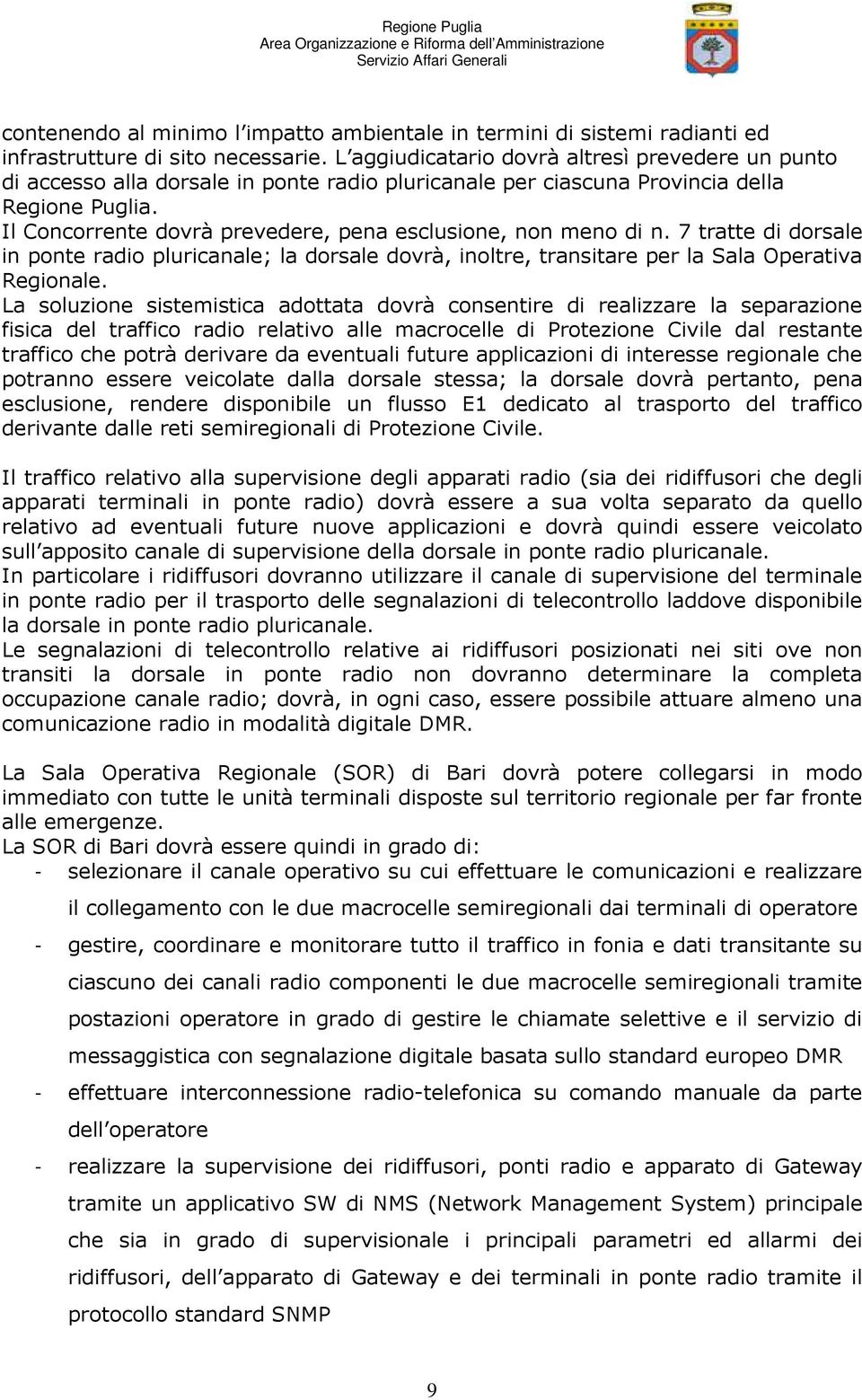 Regione Puglia
Area Organizzazione e Riforma dell'Amministrazione
Servizio Affari Generali

contenendo al minimo l'impatto ambientale in termini di sistemi radianti ed infrastrutture di sito necessarie. L'aggiudicatario dovrà altresì prevedere un punto di accesso alla dorsale in ponte radio pluricanale per ciascuna Provincia della Regione Puglia.
Il Concorrente dovrà prevedere, pena esclusione, non meno di n. 7 tratte di dorsale in ponte radio pluricanale; la dorsale dovrà, inoltre, transitare per la Sala Operativa Regionale.
La soluzione sistemistica adottata dovrà consentire di realizzare la separazione fisica del traffico radio relativo alle macrocelle di Protezione Civile dal restante traffico che potrà derivare da eventuali future applicazioni di interesse regionale che potranno essere veicolate dalla dorsale stessa; la dorsale dovrà pertanto, pena esclusione, rendere disponibile un flusso E1 dedicato al trasporto del traffico derivante dalle reti semiregionali di Protezione Civile.

Il traffico relativo alla supervisione degli apparati radio (sia dei ridiffusori che degli apparati terminali in ponte radio) dovrà essere a sua volta separato da quello relativo ad eventuali future nuove applicazioni e dovrà quindi essere veicolato sull'apposito canale di supervisione della dorsale in ponte radio pluricanale.
In particolare i ridiffusori dovranno utilizzare il canale di supervisione del terminale in ponte radio per il trasporto delle segnalazioni di telecontrollo laddove disponibile la dorsale in ponte radio pluricanale.
Le segnalazioni di telecontrollo relative ai ridiffusori posizionati nei siti ove non transiti la dorsale in ponte radio non dovranno determinare la completa occupazione canale radio; dovrà, in ogni caso, essere possibile attuare almeno una comunicazione radio in modalità digitale DMR.

La Sala Operativa Regionale (SOR) di Bari dovrà potere collegarsi in modo immediato con tutte le unità terminali disposte sul territorio regionale per far fronte alle emergenze.
La SOR di Bari dovrà essere quindi in grado di:
- selezionare il canale operativo su cui effettuare le comunicazioni e realizzare il collegamento con le due macrocelle semiregionali dai terminali di operatore
- gestire, coordinare e monitorare tutto il traffico in fonia e dati transitante su ciascuno dei canali radio componenti le due macrocelle semiregionali tramite postazioni operatore in grado di gestire le chiamate selettive e il servizio di messaggistica con segnalazione digitale basata sullo standard europeo DMR
- effettuare interconnessione radio-telefonica su comando manuale da parte dell'operatore
- realizzare la supervisione dei ridiffusori, ponti radio e apparato di Gateway tramite un applicativo SW di NMS (Network Management System) principale che sia in grado di supervisionale i principali parametri ed allarmi dei ridiffusori, dell'apparato di Gateway e dei terminali in ponte radio tramite il protocollo standard SNMP

9